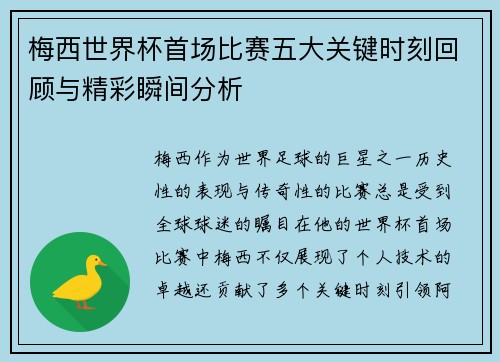 梅西世界杯首场比赛五大关键时刻回顾与精彩瞬间分析

梅西作为世界足球的巨星之一历史性的表现与传奇性的比赛总是受到全球球迷的瞩目在他的世界杯首场比赛中梅西不仅展现了个人技术的卓越还贡献了多个关键时刻引领阿